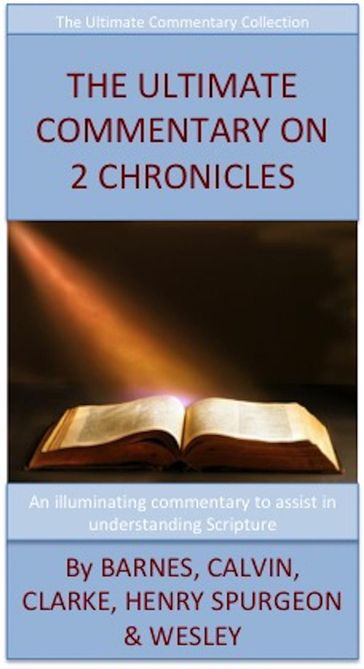 The Ultimate Commentary Collection

THE ULTIMATE COMMENTARY ON 2 CHRONICLES

An illuminating commentary to assist in understanding Scripture

By BARNES, CALVIN, CLARKE, HENRY SPURGEON & WESLEY